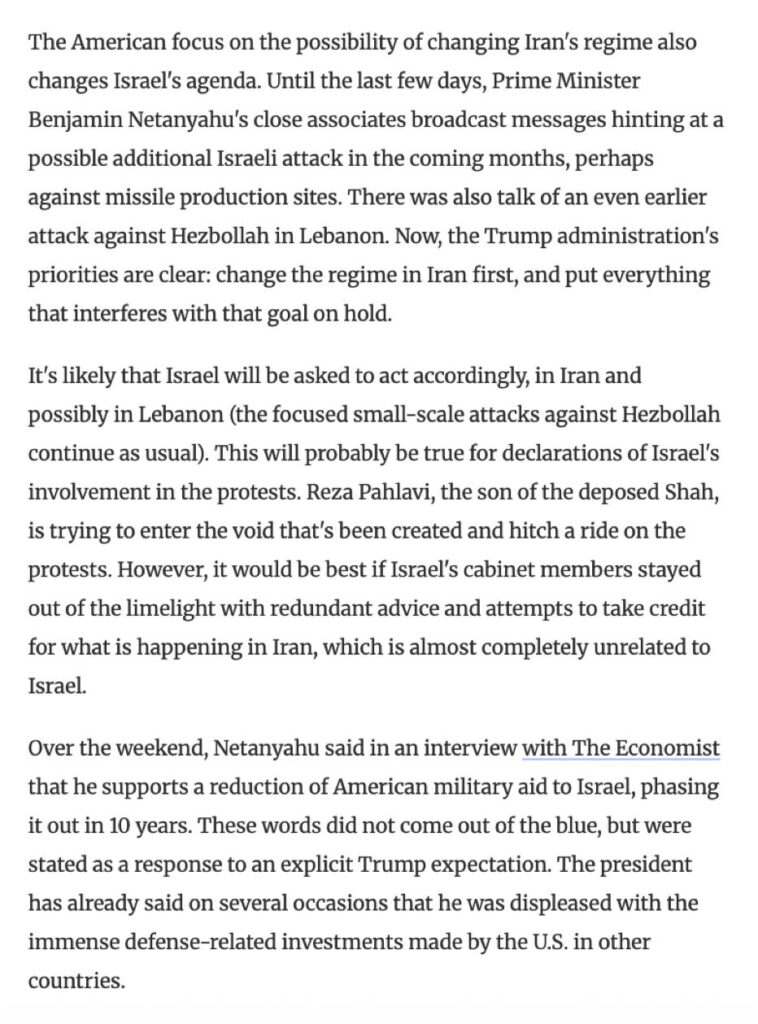 The American focus on the possibility of changing Iran's regime also changes Israel's agenda. Until the last few days, Prime Minister Benjamin Netanyahu's close associates broadcast messages hinting at a possible additional Israeli attack in the coming months, perhaps against missile production sites. There was also talk of an even earlier attack against Hezbollah in Lebanon. Now, the Trump administration's priorities are clear: change the regime in Iran first, and put everything that interferes with that goal on hold.

It's likely that Israel will be asked to act accordingly, in Iran and possibly in Lebanon (the focused small-scale attacks against Hezbollah continue as usual). This will probably be true for declarations of Israel's involvement in the protests. Reza Pahlavi, the son of the deposed Shah, is trying to enter the void that's been created and hitch a ride on the protests. However, it would be best if Israel's cabinet members stayed out of the limelight with redundant advice and attempts to take credit for what is happening in Iran, which is almost completely unrelated to Israel.

Over the weekend, Netanyahu said in an interview with The Economist that he supports a reduction of American military aid to Israel, phasing it out in 10 years. These words did not come out of the blue, but were stated as a response to an explicit Trump expectation. The president has already said on several occasions that he was displeased with the immense defense-related investments made by the U.S. in other countries.